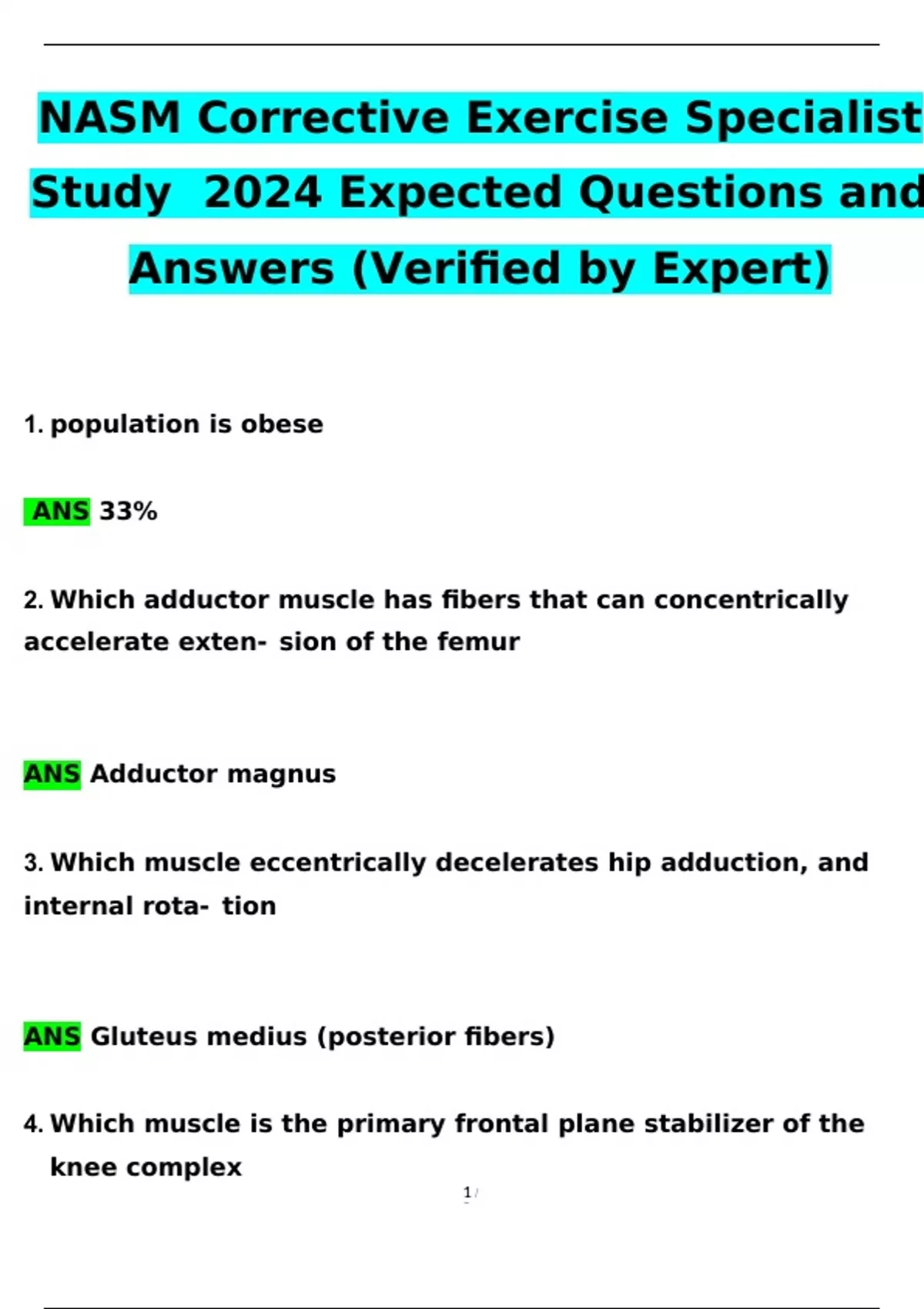 NASM Corrective Exercise Specialist Study 2024 Expected Questions and Answers (Verified by Expert)

1. population is obese

ANS 33%

2. Which adductor muscle has fibers that can concentrically accelerate exten- sion of the femur

ANS Adductor magnus

3. Which muscle eccentrically decelerates hip adduction, and internal rota- tion

ANS Gluteus medius (posterior fibers)

4. Which muscle is the primary frontal plane stabilizer of the knee complex

1 /